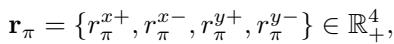 $\mathbf{r}_\pi = \{r_\pi^{x+}, r_\pi^{x-}, r_\pi^{y+}, r_\pi^{y-}\} \in \mathbb{R}_+^4,$